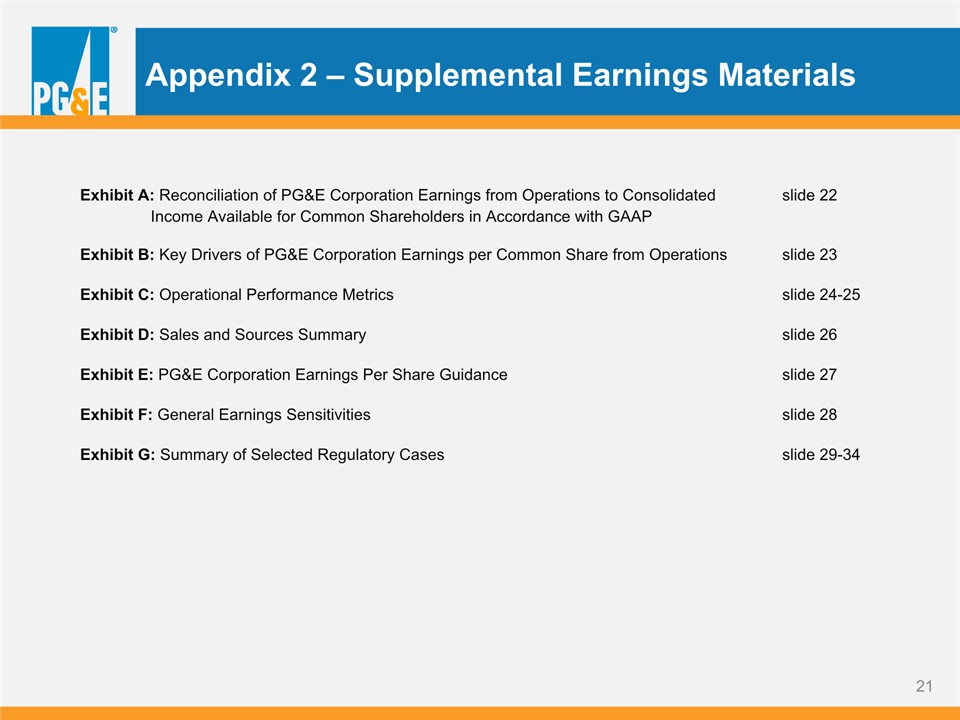 PG&E

Appendix 2 – Supplemental Earnings Materials

Exhibit A: Reconciliation of PG&E Corporation Earnings from Operations to Consolidated Income Available for Common Shareholders in Accordance with GAAP slide 22

Exhibit B: Key Drivers of PG&E Corporation Earnings per Common Share from Operations slide 23

Exhibit C: Operational Performance Metrics slide 24-25

Exhibit D: Sales and Sources Summary slide 26

Exhibit E: PG&E Corporation Earnings Per Share Guidance slide 27

Exhibit F: General Earnings Sensitivities slide 28

Exhibit G: Summary of Selected Regulatory Cases slide 29-34

21